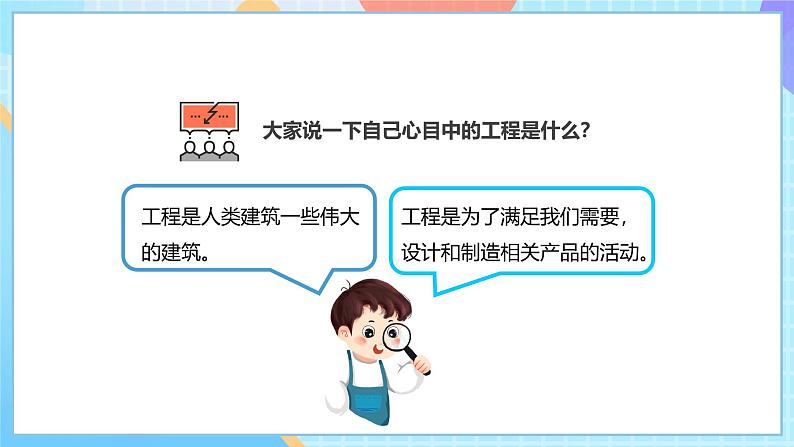 大家说一下自己心目中的工程是什么？

工程是人类建筑一些伟大的建筑。

工程是为了满足我们需要，设计和制造相关产品的活动。